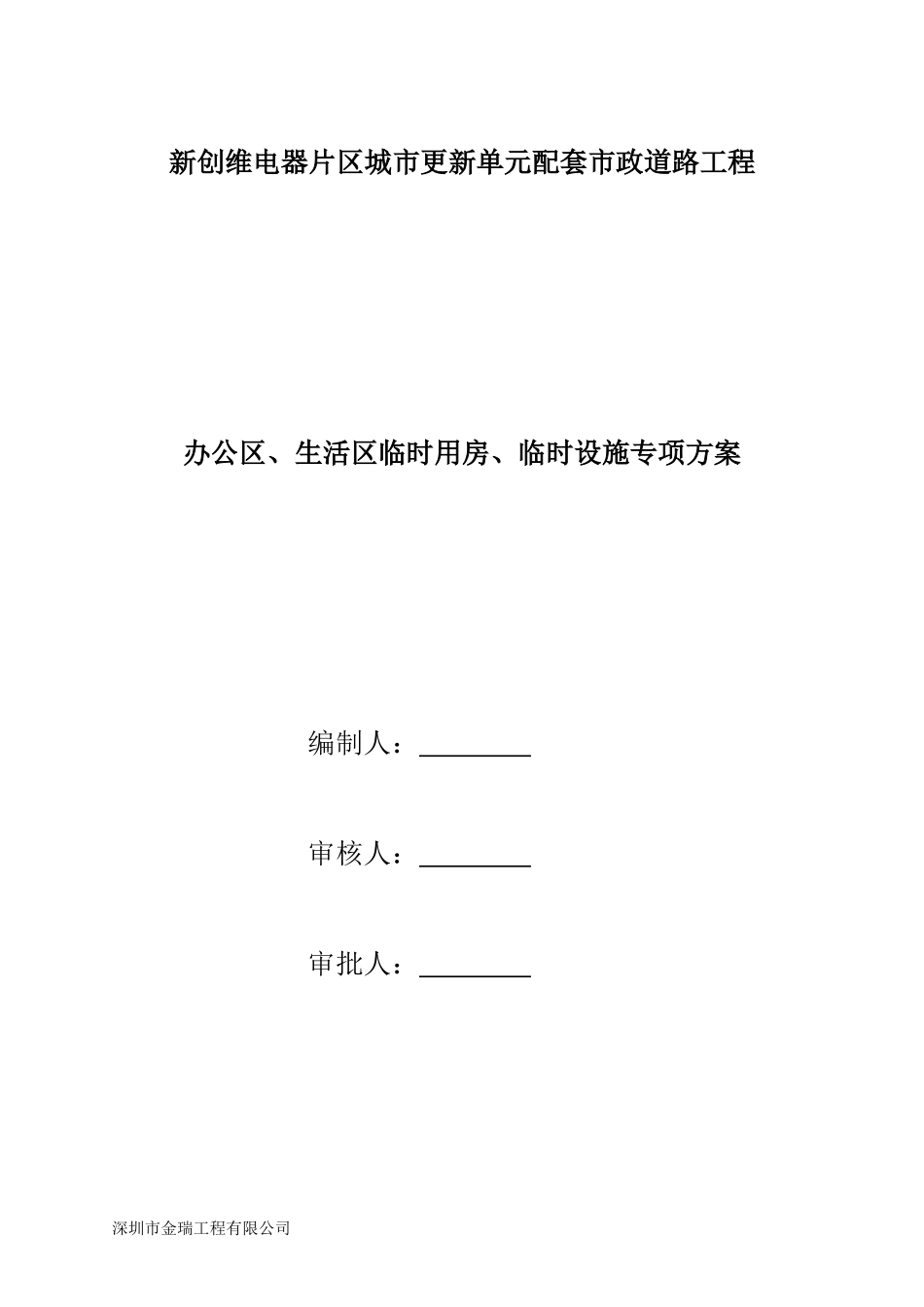 新创维电器片区城市更新单元配套市政道路工程

办公区、生活区临时用房、临时设施专项方案

编制人：________

审核人：________

审批人：________

深圳市金瑞工程有限公司